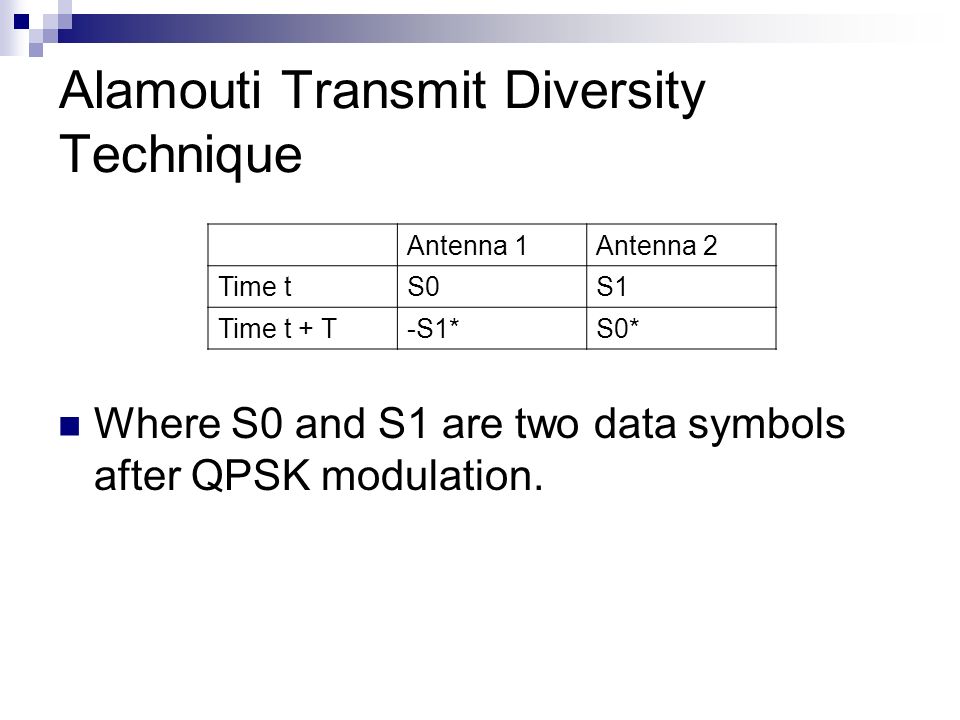 Alamouti Transmit Diversity Technique

| | Antenna 1 | Antenna 2 |
|---|---|---|
| Time t | S0 | S1 |
| Time t + T | -S1* | S0* |

Where S0 and S1 are two data symbols after QPSK modulation.